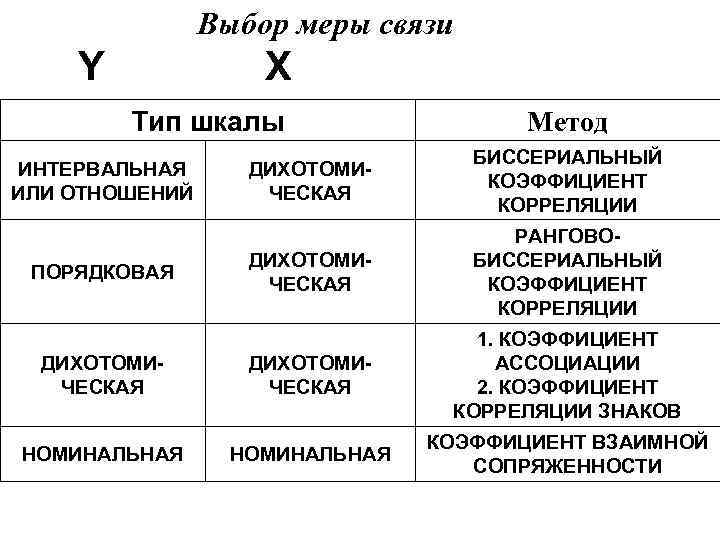 Выбор меры связи

Y X

| Тип шкалы | | Метод |
|---|---|---|
| ИНТЕРВАЛЬНАЯ ИЛИ ОТНОШЕНИЙ | ДИХОТОМИЧЕСКАЯ | БИССЕРИАЛЬНЫЙ КОЭФФИЦИЕНТ КОРРЕЛЯЦИИ |
| ПОРЯДКОВАЯ | ДИХОТОМИЧЕСКАЯ | РАНГОВО-БИССЕРИАЛЬНЫЙ КОЭФФИЦИЕНТ КОРРЕЛЯЦИИ |
| ДИХОТОМИЧЕСКАЯ | ДИХОТОМИЧЕСКАЯ | 1. КОЭФФИЦИЕНТ АССОЦИАЦИИ 2. КОЭФФИЦИЕНТ КОРРЕЛЯЦИИ ЗНАКОВ |
| НОМИНАЛЬНАЯ | НОМИНАЛЬНАЯ | КОЭФФИЦИЕНТ ВЗАИМНОЙ СОПРЯЖЕННОСТИ |